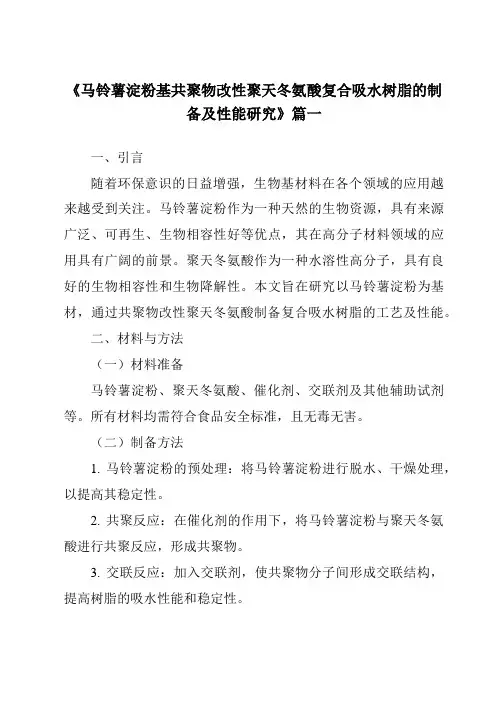 《马铃薯淀粉基共聚物改性聚天冬氨酸复合吸水树脂的制备及性能研究》篇一

一、引言

随着环保意识的日益增强，生物基材料在各个领域的应用越来越受到关注。马铃薯淀粉作为一种天然的生物资源，具有来源广泛、可再生、生物相容性好等优点，其在高分子材料领域的应用具有广阔的前景。聚天冬氨酸作为一种水溶性高分子，具有良好的生物相容性和生物降解性。本文旨在研究以马铃薯淀粉为基材，通过共聚物改性聚天冬氨酸制备复合吸水树脂的工艺及性能。

二、材料与方法

（一）材料准备

马铃薯淀粉、聚天冬氨酸、催化剂、交联剂及其他辅助试剂等。所有材料均需符合食品安全标准，且无毒无害。

（二）制备方法

1. 马铃薯淀粉的预处理：将马铃薯淀粉进行脱水、干燥处理，以提高其稳定性。

2. 共聚反应：在催化剂的作用下，将马铃薯淀粉与聚天冬氨酸进行共聚反应，形成共聚物。

3. 交联反应：加入交联剂，使共聚物分子间形成交联结构，提高树脂的吸水性能和稳定性。